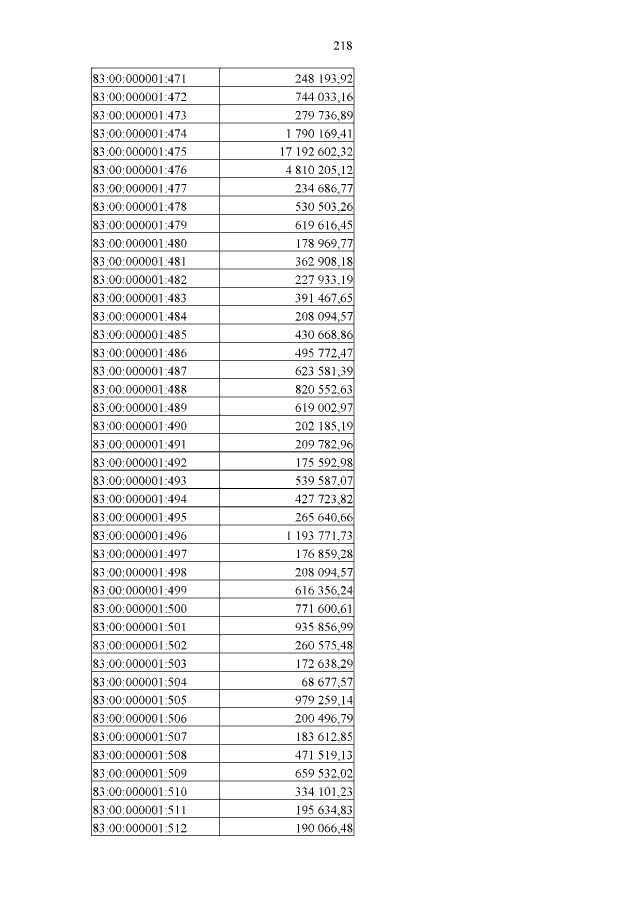 218

| | |
|---|---|
| 83:00:000001:471 | 248 193,92 |
| 83:00:000001:472 | 744 033,16 |
| 83:00:000001:473 | 279 736,89 |
| 83:00:000001:474 | 1 790 169,41 |
| 83:00:000001:475 | 17 192 602,32 |
| 83:00:000001:476 | 4 810 205,12 |
| 83:00:000001:477 | 234 686,77 |
| 83:00:000001:478 | 530 503,26 |
| 83:00:000001:479 | 619 616,45 |
| 83:00:000001:480 | 178 969,77 |
| 83:00:000001:481 | 362 908,18 |
| 83:00:000001:482 | 227 933,19 |
| 83:00:000001:483 | 391 467,65 |
| 83:00:000001:484 | 208 094,57 |
| 83:00:000001:485 | 430 668,86 |
| 83:00:000001:486 | 495 772,47 |
| 83:00:000001:487 | 623 581,39 |
| 83:00:000001:488 | 820 552,63 |
| 83:00:000001:489 | 619 002,97 |
| 83:00:000001:490 | 202 185,19 |
| 83:00:000001:491 | 209 782,96 |
| 83:00:000001:492 | 175 592,98 |
| 83:00:000001:493 | 539 587,07 |
| 83:00:000001:494 | 427 723,82 |
| 83:00:000001:495 | 265 640,66 |
| 83:00:000001:496 | 1 193 771,73 |
| 83:00:000001:497 | 176 859,28 |
| 83:00:000001:498 | 208 094,57 |
| 83:00:000001:499 | 616 356,24 |
| 83:00:000001:500 | 771 600,61 |
| 83:00:000001:501 | 935 856,99 |
| 83:00:000001:502 | 260 575,48 |
| 83:00:000001:503 | 172 638,29 |
| 83:00:000001:504 | 68 677,57 |
| 83:00:000001:505 | 979 259,14 |
| 83:00:000001:506 | 200 496,79 |
| 83:00:000001:507 | 183 612,85 |
| 83:00:000001:508 | 471 519,13 |
| 83:00:000001:509 | 659 532,02 |
| 83:00:000001:510 | 334 101,23 |
| 83:00:000001:511 | 195 634,83 |
| 83:00:000001:512 | 190 066,48 |